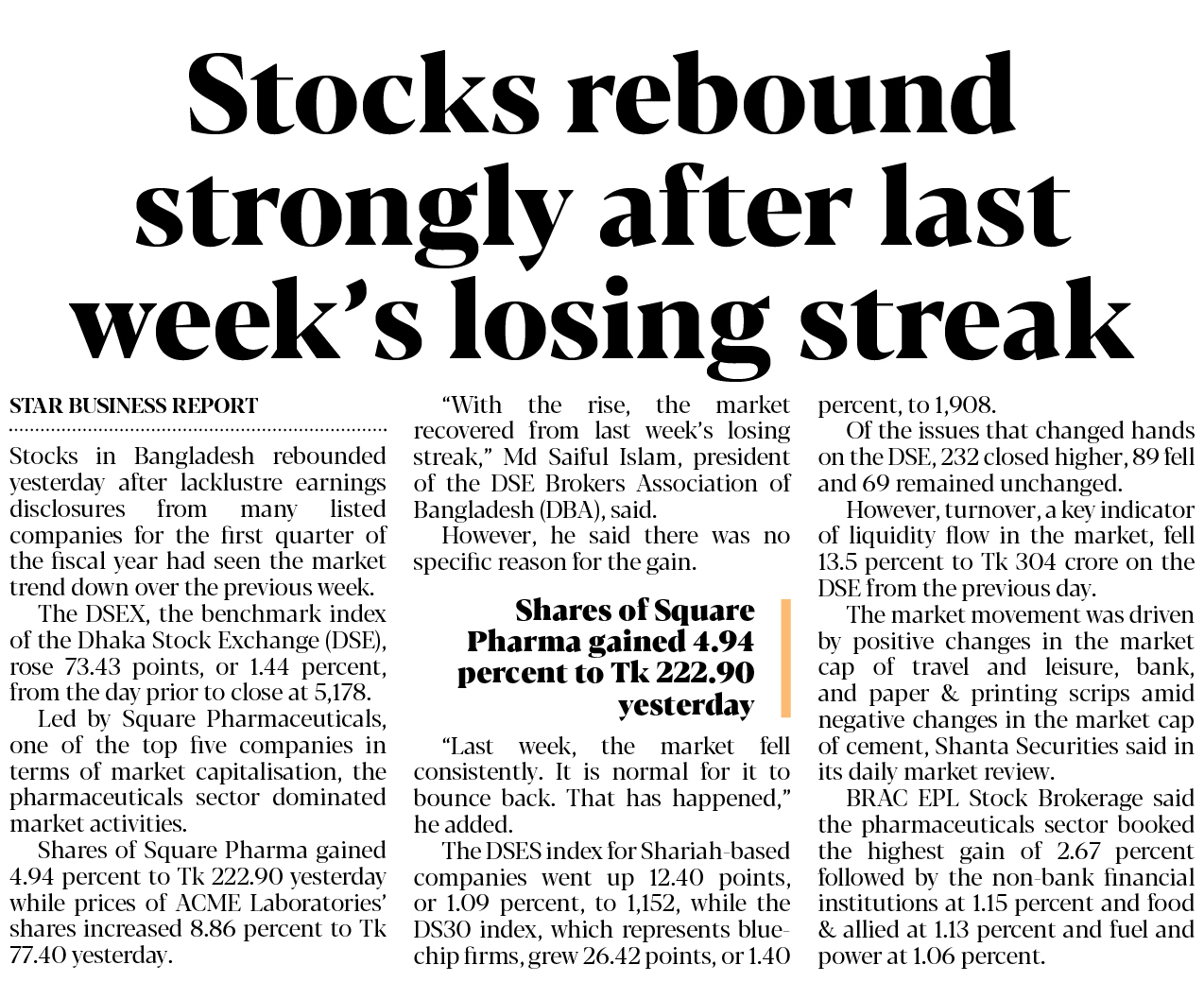 Stocks rebound strongly after last week's losing streak

STAR BUSINESS REPORT

Stocks in Bangladesh rebounded yesterday after lacklustre earnings disclosures from many listed companies for the first quarter of the fiscal year had seen the market trend down over the previous week.

The DSEX, the benchmark index of the Dhaka Stock Exchange (DSE), rose 73.43 points, or 1.44 percent, from the day prior to close at 5,178.

Led by Square Pharmaceuticals, one of the top five companies in terms of market capitalisation, the pharmaceuticals sector dominated market activities.

Shares of Square Pharma gained 4.94 percent to Tk 222.90 yesterday while prices of ACME Laboratories' shares increased 8.86 percent to Tk 77.40 yesterday.

"With the rise, the market recovered from last week's losing streak," Md Saiful Islam, president of the DSE Brokers Association of Bangladesh (DBA), said.

However, he said there was no specific reason for the gain.

Shares of Square Pharma gained 4.94 percent to Tk 222.90 yesterday

"Last week, the market fell consistently. It is normal for it to bounce back. That has happened," he added.

The DSES index for Shariah-based companies went up 12.40 points, or 1.09 percent, to 1,152, while the DS30 index, which represents blue-chip firms, grew 26.42 points, or 1.40 percent, to 1,908.

Of the issues that changed hands on the DSE, 232 closed higher, 89 fell and 69 remained unchanged.

However, turnover, a key indicator of liquidity flow in the market, fell 13.5 percent to Tk 304 crore on the DSE from the previous day.

The market movement was driven by positive changes in the market cap of travel and leisure, bank, and paper & printing scrips amid negative changes in the market cap of cement, Shanta Securities said in its daily market review.

BRAC EPL Stock Brokerage said the pharmaceuticals sector booked the highest gain of 2.67 percent followed by the non-bank financial institutions at 1.15 percent and food & allied at 1.13 percent and fuel and power at 1.06 percent.